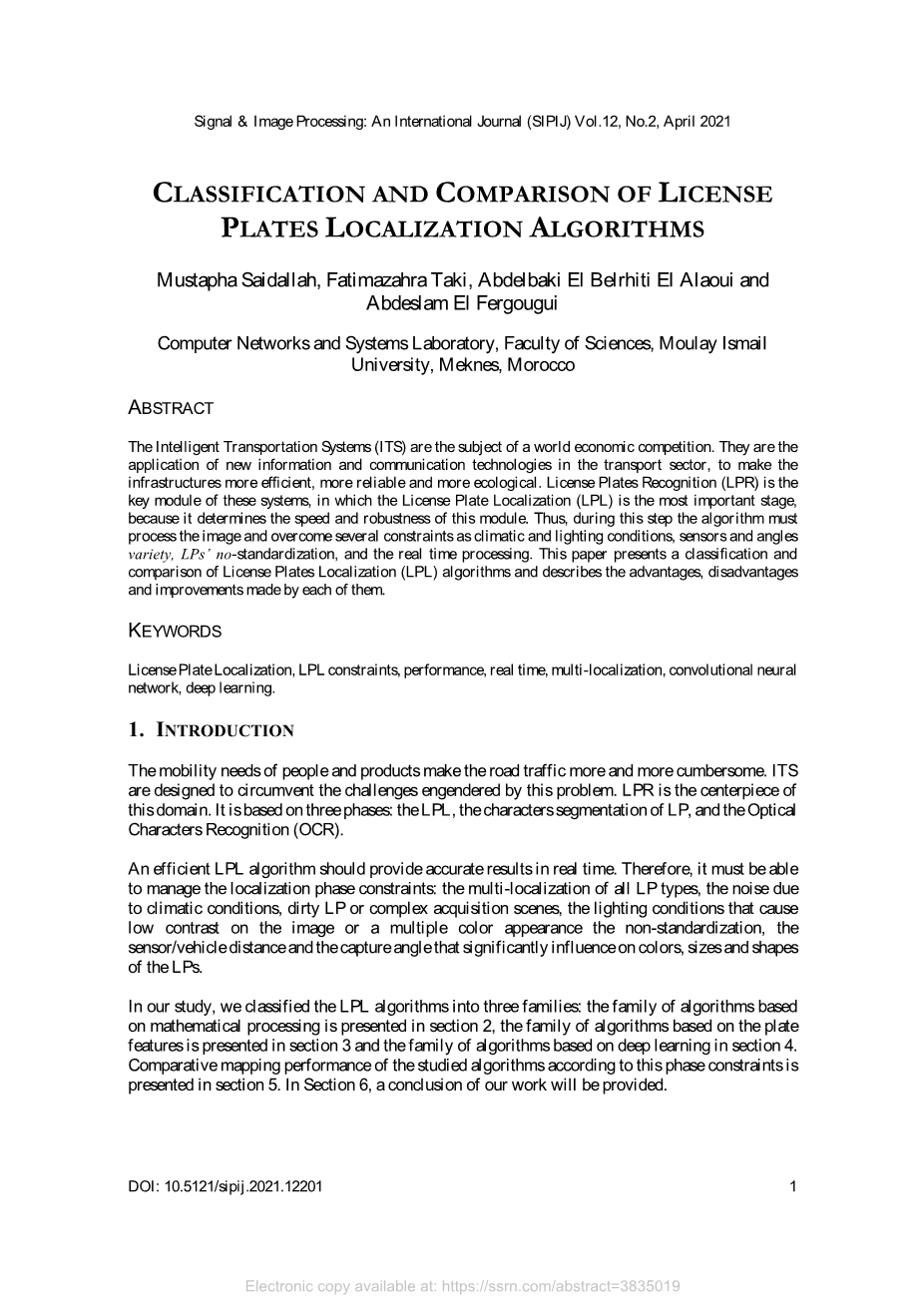 Signal & Image Processing: An International Journal (SIPIJ) Vol.12, No.2, April 2021

CLASSIFICATION AND COMPARISON OF LICENSE PLATES LOCALIZATION ALGORITHMS

Mustapha Saidallah, Fatimazahra Taki, Abdelbaki El Belrhiti El Alaoui and Abdeslam El Fergougui

Computer Networks and Systems Laboratory, Faculty of Sciences, Moulay Ismail University, Meknes, Morocco

ABSTRACT

The Intelligent Transportation Systems (ITS) are the subject of a world economic competition. They are the application of new information and communication technologies in the transport sector, to make the infrastructures more efficient, more reliable and more ecological. License Plates Recognition (LPR) is the key module of these systems, in which the License Plate Localization (LPL) is the most important stage, because it determines the speed and robustness of this module. Thus, during this step the algorithm must process the image and overcome several constraints as climatic and lighting conditions, sensors and angles variety, LPs' no-standardization, and the real time processing. This paper presents a classification and comparison of License Plates Localization (LPL) algorithms and describes the advantages, disadvantages and improvements made by each of them.

KEYWORDS

License Plate Localization, LPL constraints, performance, real time, multi-localization, convolutional neural network, deep learning.

1. INTRODUCTION

The mobility needs of people and products make the road traffic more and more cumbersome. ITS are designed to circumvent the challenges engendered by this problem. LPR is the centerpiece of this domain. It is based on three phases: the LPL, the characters segmentation of LP, and the Optical Characters Recognition (OCR).

An efficient LPL algorithm should provide accurate results in real time. Therefore, it must be able to manage the localization phase constraints: the multi-localization of all LP types, the noise due to climatic conditions, dirty LP or complex acquisition scenes, the lighting conditions that cause low contrast on the image or a multiple color appearance the non-standardization, the sensor/vehicle distance and the capture angle that significantly influence on colors, sizes and shapes of the LPs.

In our study, we classified the LPL algorithms into three families: the family of algorithms based on mathematical processing is presented in section 2, the family of algorithms based on the plate features is presented in section 3 and the family of algorithms based on deep learning in section 4. Comparative mapping performance of the studied algorithms according to this phase constraints is presented in section 5. In Section 6, a conclusion of our work will be provided.

DOI: 10.5121/sipij.2021.12201

1

Electronic copy available at: https://ssrn.com/abstract=3835019